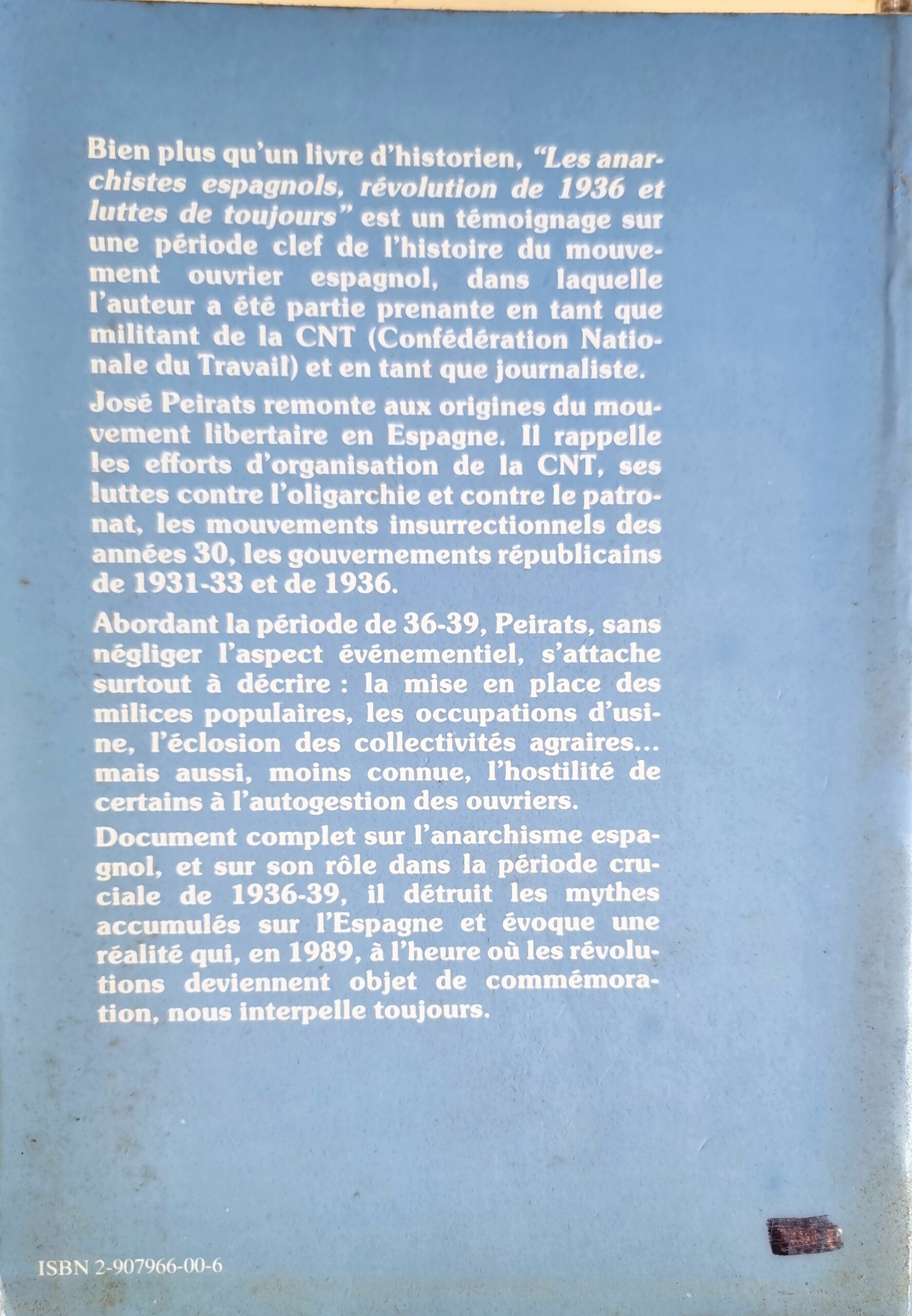 Bien plus qu'un livre d'historien, "Les anarchistes espagnols, révolution de 1936 et luttes de toujours" est un témoignage sur une période clef de l'histoire du mouvement ouvrier espagnol, dans laquelle l'auteur a été partie prenante en tant que militant de la CNT (Confédération Nationale du Travail) et en tant que journaliste.

José Peirats remonte aux origines du mouvement libertaire en Espagne. Il rappelle les efforts d'organisation de la CNT, ses luttes contre l'oligarchie et contre le patronat, les mouvements insurrectionnels des années 30, les gouvernements républicains de 1931-33 et de 1936.

Abordant la période de 36-39, Peirats, sans négliger l'aspect événementiel, s'attache surtout à décrire : la mise en place des milices populaires, les occupations d'usine, l'éclosion des collectivités agraires... mais aussi, moins connue, l'hostilité de certains à l'autogestion des ouvriers.

Document complet sur l'anarchisme espagnol, et sur son rôle dans la période cruciale de 1936-39, il détruit les mythes accumulés sur l'Espagne et évoque une réalité qui, en 1989, à l'heure où les révolutions deviennent objet de commémoration, nous interpelle toujours.

ISBN 2-907966-00-6